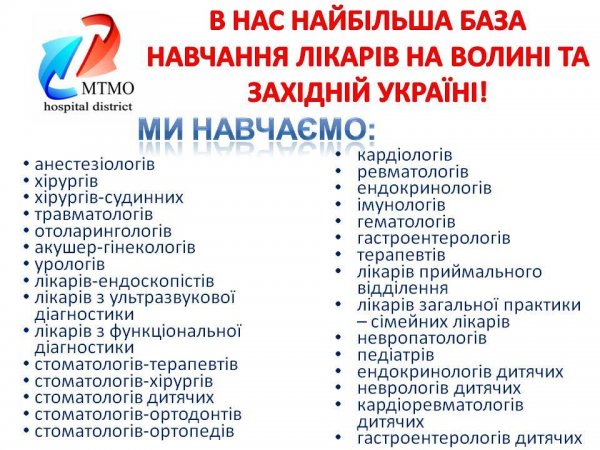 MTMO
hospital district

В НАС НАЙБІЛЬША БАЗА НАВЧАННЯ ЛІКАРІВ НА ВОЛИНІ ТА ЗАХІДНІЙ УКРАЇНІ!

МИ НАВЧАЄМО:

• анестезіологів
• хірургів
• хірургів-судинних
• травматологів
• отоларингологів
• акушер-гінекологів
• урологів
• лікарів-ендоскопістів
• лікарів з ультразвукової діагностики
• лікарів з функціональної діагностики
• стоматологів-терапевтів
• стоматологів-хірургів
• стоматологів дитячих
• стоматологів-ортодонтів
• стоматологів-ортопедів

• кардіологів
• ревматологів
• ендокринологів
• імунологів
• гематологів
• гастроентерологів
• терапевтів
• лікарів приймального відділення
• лікарів загальної практики – сімейних лікарів
• невропатологів
• педіатрів
• ендокринологів дитячих
• неврологів дитячих
• кардіоревматологів дитячих
• гастроентерологів дитячих